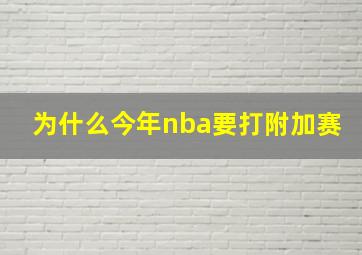 为什么今年nba要打附加赛